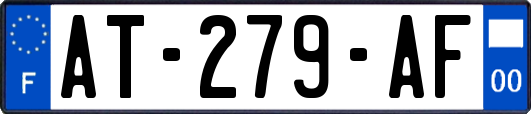 F
AT-279-AF
00